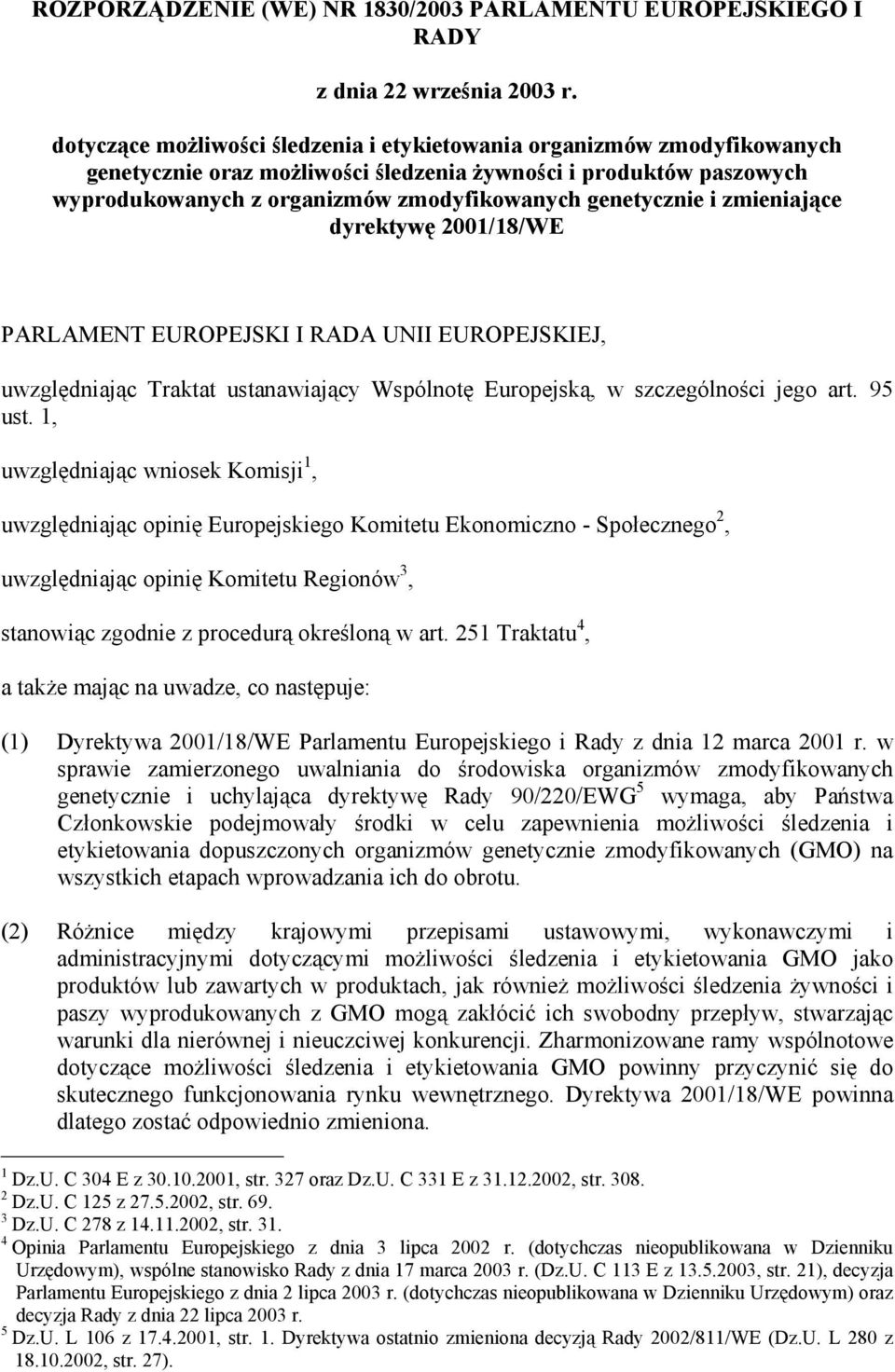 ROZPORZĄDZENIE (WE) NR 1830/2003 PARLAMENTU EUROPEJSKIEGO I RADY

z dnia 22 września 2003 r.

dotyczące możliwości śledzenia i etykietowania organizmów zmodyfikowanych genetycznie oraz możliwości śledzenia żywności i produktów paszowych wyprodukowanych z organizmów zmodyfikowanych genetycznie i zmieniające dyrektywę 2001/18/WE

PARLAMENT EUROPEJSKI I RADA UNII EUROPEJSKIEJ,

uwzględniając Traktat ustanawiający Wspólnotę Europejską, w szczególności jego art. 95 ust. 1,

uwzględniając wniosek Komisji$^1$,

uwzględniając opinię Europejskiego Komitetu Ekonomiczno - Społecznego$^2$,

uwzględniając opinię Komitetu Regionów$^3$,

stanowiąc zgodnie z procedurą określoną w art. 251 Traktatu$^4$,

a także mając na uwadze, co następuje:

(1) Dyrektywa 2001/18/WE Parlamentu Europejskiego i Rady z dnia 12 marca 2001 r. w sprawie zamierzonego uwalniania do środowiska organizmów zmodyfikowanych genetycznie i uchylająca dyrektywę Rady 90/220/EWG$^5$ wymaga, aby Państwa Członkowskie podejmowały środki w celu zapewnienia możliwości śledzenia i etykietowania dopuszczonych organizmów genetycznie zmodyfikowanych (GMO) na wszystkich etapach wprowadzania ich do obrotu.

(2) Różnice między krajowymi przepisami ustawowymi, wykonawczymi i administracyjnymi dotyczącymi możliwości śledzenia i etykietowania GMO jako produktów lub zawartych w produktach, jak również możliwości śledzenia żywności i paszy wyprodukowanych z GMO mogą zakłócić ich swobodny przepływ, stwarzając warunki dla nierównej i nieuczciwej konkurencji. Zharmonizowane ramy wspólnotowe dotyczące możliwości śledzenia i etykietowania GMO powinny przyczynić się do skutecznego funkcjonowania rynku wewnętrznego. Dyrektywa 2001/18/WE powinna dlatego zostać odpowiednio zmieniona.

$^1$ Dz.U. C 304 E z 30.10.2001, str. 327 oraz Dz.U. C 331 E z 31.12.2002, str. 308.
$^2$ Dz.U. C 125 z 27.5.2002, str. 69.
$^3$ Dz.U. C 278 z 14.11.2002, str. 31.
$^4$ Opinia Parlamentu Europejskiego z dnia 3 lipca 2002 r. (dotychczas nieopublikowana w Dzienniku Urzędowym), wspólne stanowisko Rady z dnia 17 marca 2003 r. (Dz.U. C 113 E z 13.5.2003, str. 21), decyzja Parlamentu Europejskiego z dnia 2 lipca 2003 r. (dotychczas nieopublikowana w Dzienniku Urzędowym) oraz decyzja Rady z dnia 22 lipca 2003 r.
$^5$ Dz.U. L 106 z 17.4.2001, str. 1. Dyrektywa ostatnio zmieniona decyzją Rady 2002/811/WE (Dz.U. L 280 z 18.10.2002, str. 27).